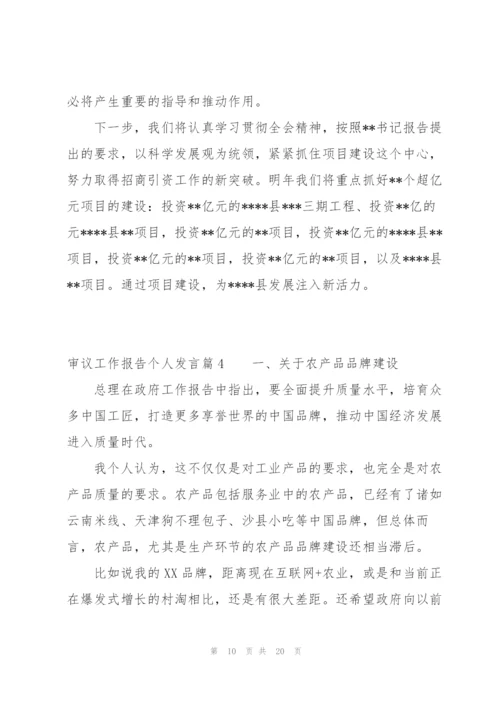 必将产生重要的指导和推动作用。

下一步，我们将认真学习贯彻全会精神，按照**书记报告提出的要求，以科学发展观为统领，紧紧抓住项目建设这个中心，努力取得招商引资工作的新突破。明年我们将重点抓好**个超亿元项目的建设：投资**亿元的****县***三期工程、投资**亿的元****县**项目，投资**亿元的**项目，投资**亿元的****县**项目，投资**亿元的**项目，投资**亿元的**项目，以及****县**项目。通过项目建设，为****县发展注入新活力。

审议工作报告个人发言篇4　　一、关于农产品品牌建设

总理在政府工作报告中指出，要全面提升质量水平，培育众多中国工匠，打造更多享誉世界的中国品牌，推动中国经济发展进入质量时代。

我个人认为，这不仅仅是对工业产品的要求，也完全是对农产品质量的要求。农产品包括服务业中的农产品，已经有了诸如云南米线、天津狗不理包子、沙县小吃等中国品牌，但总体而言，农产品，尤其是生产环节的农产品品牌建设还相当滞后。

比如说我的XX品牌，距离现在互联网+农业，或是和当前正在爆发式增长的村淘相比，还是有很大差距。还希望政府向以前

第 10 页 共 20 页